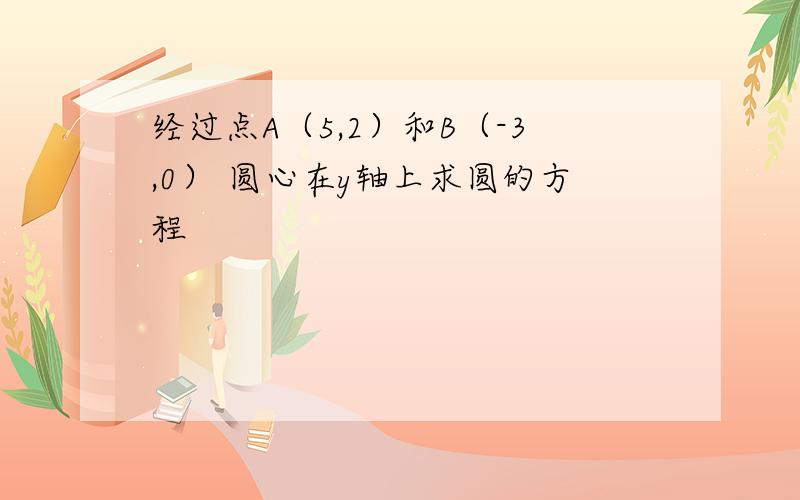 经过点A（5,2）和B（-3,0） 圆心在y轴上求圆的方程